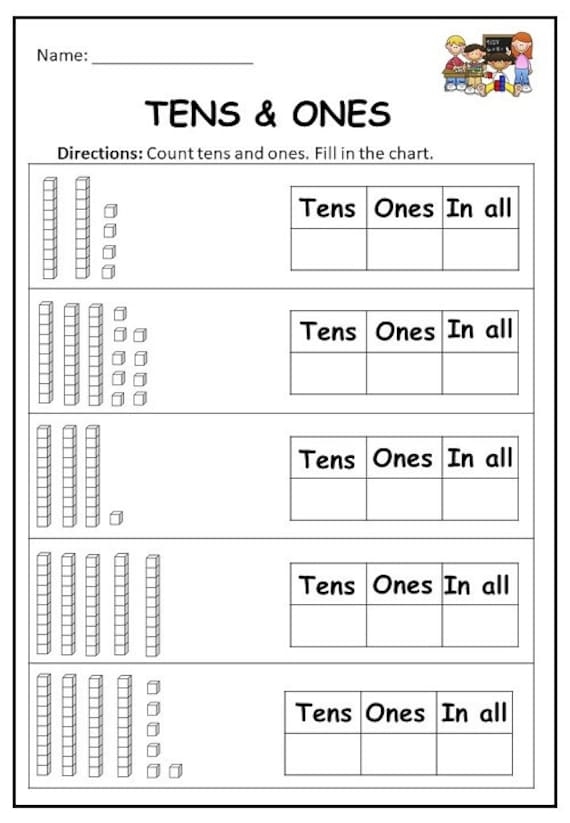 Name: ____

TENS & ONES

Directions: Count tens and ones. Fill in the chart.

| Tens | Ones | In all |
|---|---|---|
|  |  |  |

| Tens | Ones | In all |
|---|---|---|
|  |  |  |

| Tens | Ones | In all |
|---|---|---|
|  |  |  |

| Tens | Ones | In all |
|---|---|---|
|  |  |  |

| Tens | Ones | In all |
|---|---|---|
|  |  |  |